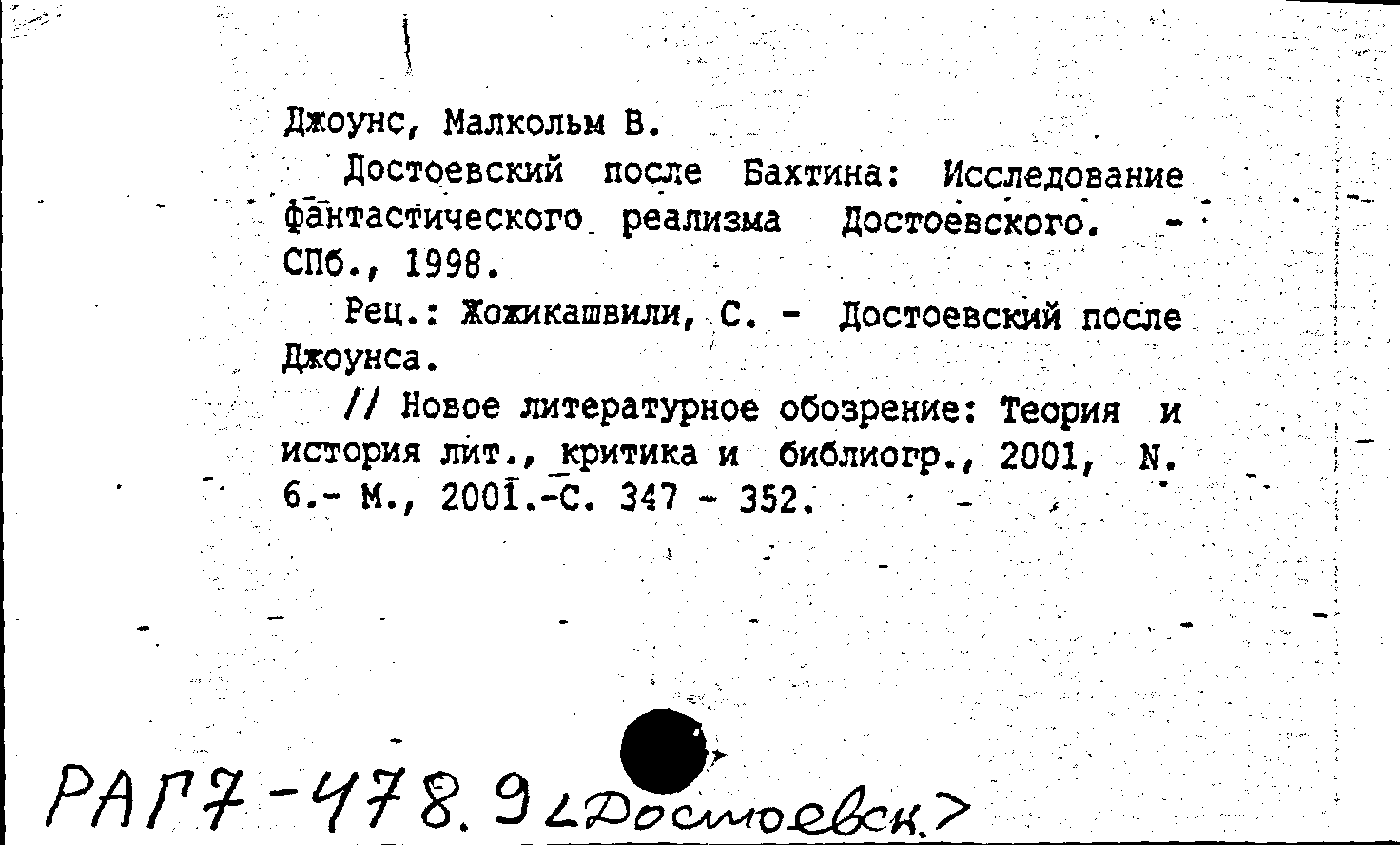 Джоунс, Малкольм В.

Достоевский после Бахтина: Исследование фантастического реализма Достоевского. - СПб., 1998.

Рец.: Жожикашвили, С. - Достоевский после Джоунса.

// Новое литературное обозрение: Теория и история лит., критика и библиогр., 2001, N. 6.- М., 2001.-С. 347 - 352.

РАГ7-478.9<Достоевск.>